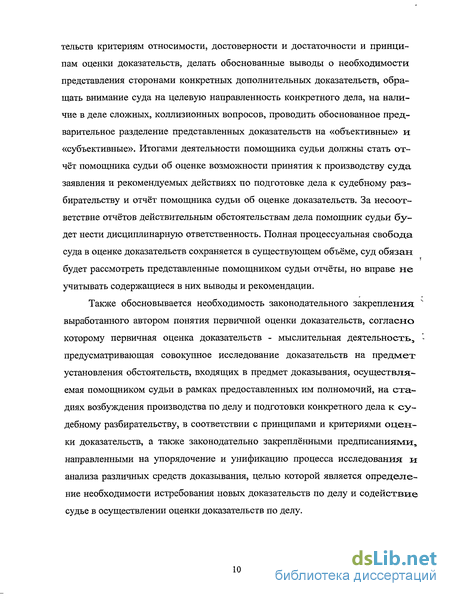 тельств критериям относимости, достоверности и достаточности и принципам оценки доказательств, делать обоснованные выводы о необходимости представления сторонами конкретных дополнительных доказательств, обращать внимание суда на целевую направленность конкретного дела, на наличие в деле сложных, коллизионных вопросов, проводить обоснованное предварительное разделение представленных доказательств на «объективные» и «субъективные». Итогами деятельности помощника судьи должны стать отчёт помощника судьи об оценке возможности принятия к производству суда заявления и рекомендуемых действиях по подготовке дела к судебному разбирательству и отчёт помощника судьи об оценке доказательств. За несоответствие отчётов действительным обстоятельствам дела помощник судьи будет нести дисциплинарную ответственность. Полная процессуальная свобода суда в оценке доказательств сохраняется в существующем объёме, суд обязан будет рассмотреть представленные помощником судьи отчёты, но вправе не учитывать содержащиеся в них выводы и рекомендации.

Также обосновывается необходимость законодательного закрепления выработанного автором понятия первичной оценки доказательств, согласно которому первичная оценка доказательств - мыслительная деятельность, предусматривающая совокупное исследование доказательств на предмет установления обстоятельств, входящих в предмет доказывания, осуществляемая помощником судьи в рамках предоставленных им полномочий, на стадиях возбуждения производства по делу и подготовки конкретного дела к судебному разбирательству, в соответствии с принципами и критериями оценки доказательств, а также законодательно закреплёнными предписаниями, направленными на упорядочение и унификацию процесса исследования и анализа различных средств доказывания, целью которой является определение необходимости истребования новых доказательств по делу и содействие судье в осуществлении оценки доказательств по делу.

10

dsLib.net
библиотека диссертаций